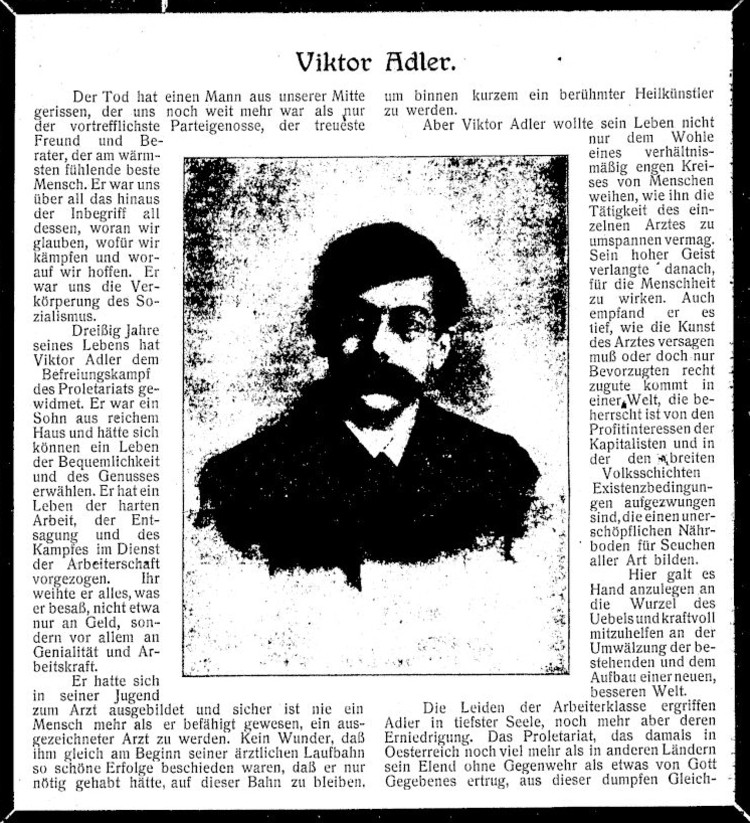 Viktor Adler.

Der Tod hat einen Mann aus unserer Mitte gerissen, der uns noch weit mehr war als nur der vortrefflichste Parteigenosse, der treueste Freund und Berater, der am wärmsten fühlende beste Mensch. Er war uns über all das hinaus der Inbegriff all dessen, woran wir glauben, wofür wir kämpfen und worauf wir hoffen. Er war uns die Verkörperung des Sozialismus.

Dreißig Jahre seines Lebens hat Viktor Adler dem Befreiungskampf des Proletariats gewidmet. Er war ein Sohn aus reichem Haus und hätte sich können ein Leben der Bequemlichkeit und des Genusses erwählen. Er hat ein Leben der harten Arbeit, der Entsagung und des Kampfes im Dienst der Arbeiterschaft vorgezogen. Ihr weihte er alles, was er besaß, nicht etwa nur an Geld, sondern vor allem an Genialität und Arbeitskraft.

Er hatte sich in seiner Jugend zum Arzt ausgebildet und sicher ist nie ein Mensch mehr als er befähigt gewesen, ein ausgezeichneter Arzt zu werden. Kein Wunder, daß ihm gleich am Beginn seiner ärztlichen Laufbahn so schöne Erfolge beschieden waren, daß er nur nötig gehabt hätte, auf dieser Bahn zu bleiben, um binnen kurzem ein berühmter Heilkünstler zu werden.

Aber Viktor Adler wollte sein Leben nicht nur dem Wohle eines verhältnismäßig engen Kreises von Menschen weihen, wie ihn die Tätigkeit des einzelnen Arztes zu umspannen vermag. Sein hoher Geist verlangte danach, für die Menschheit zu wirken. Auch empfand er es tief, wie die Kunst des Arztes versagen muß oder doch nur Bevorzugten recht zugute kommt in einer Welt, die beherrscht ist von den Profitinteressen der Kapitalisten und in der den breiten Volksschichten Existenzbedingungen aufgezwungen sind, die einen unerschöpflichen Nährboden für Seuchen aller Art bilden.

Hier galt es Hand anzulegen an die Wurzel des Uebels und kraftvoll mitzuhelfen an der Umwälzung der bestehenden und dem Aufbau einer neuen, besseren Welt.

Die Leiden der Arbeiterklasse ergriffen Adler in tiefster Seele, noch mehr aber deren Erniedrigung. Das Proletariat, das damals in Oesterreich noch viel mehr als in anderen Ländern sein Elend ohne Gegenwehr als etwas von Gott Gegebenes ertrug, aus dieser dumpfen Gleich-